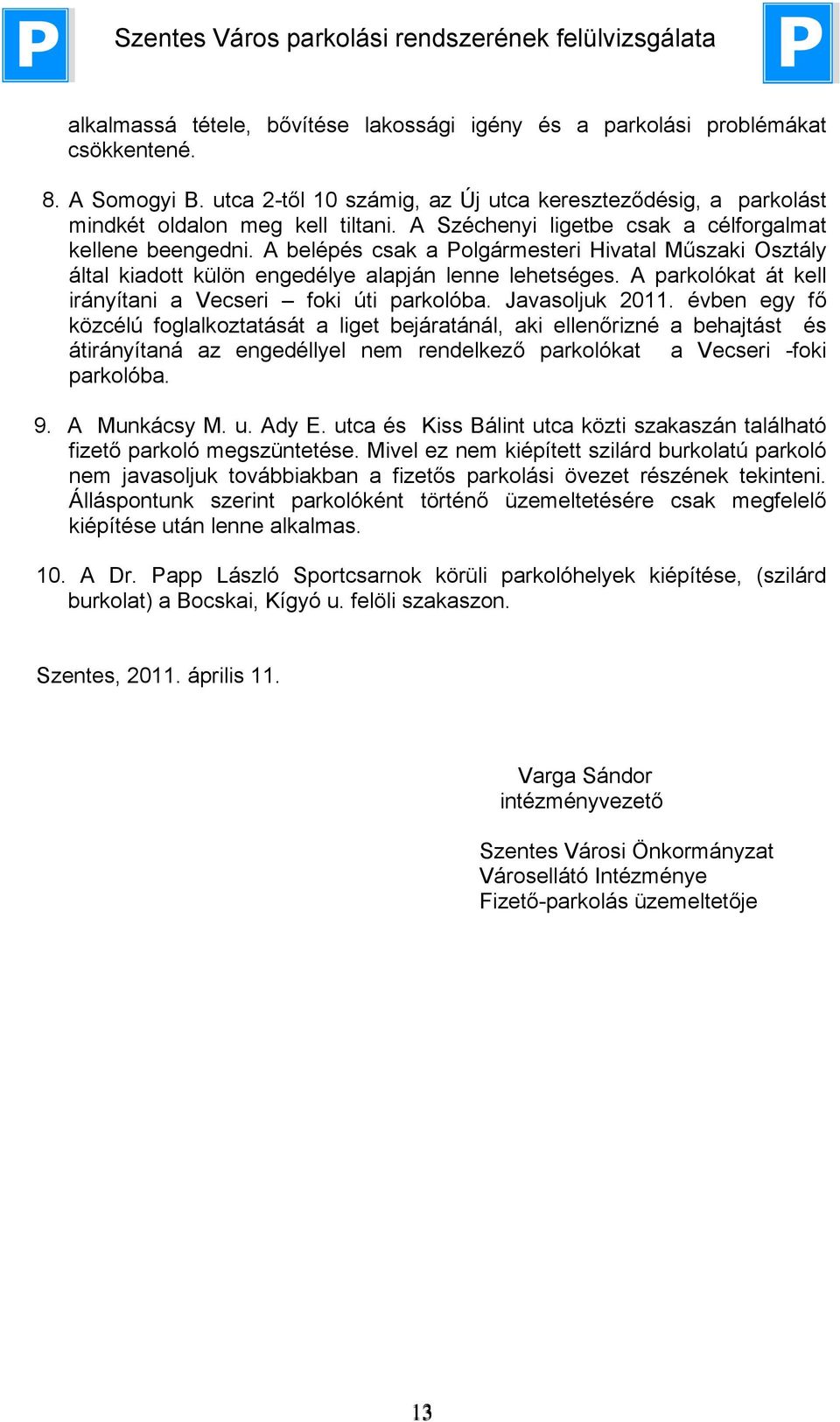 P Szentes Város parkolási rendszerének felülvizsgálata P

alkalmassá tétele, bővítése lakossági igény és a parkolási problémákat csökkentené.

8. A Somogyi B. utca 2-től 10 számig, az Új utca kereszteződésig, a parkolást mindkét oldalon meg kell tiltani. A Széchenyi ligetbe csak a célforgalmat kellene beengedni. A belépés csak a Polgármesteri Hivatal Műszaki Osztály által kiadott külön engedélye alapján lenne lehetséges. A parkolókat át kell irányítani a Vecseri – foki úti parkolóba. Javasoljuk 2011. évben egy fő közcélú foglalkoztatását a liget bejáratánál, aki ellenőrizné a behajtást és átirányítaná az engedéllyel nem rendelkező parkolókat a Vecseri -foki parkolóba.

9. A Munkácsy M. u. Ady E. utca és Kiss Bálint utca közti szakaszán található fizető parkoló megszüntetése. Mivel ez nem kiépített szilárd burkolatú parkoló nem javasoljuk továbbiakban a fizetős parkolási övezet részének tekinteni. Álláspontunk szerint parkolóként történő üzemeltetésére csak megfelelő kiépítése után lenne alkalmas.

10. A Dr. Papp László Sportcsarnok körüli parkolóhelyek kiépítése, (szilárd burkolat) a Bocskai, Kígyó u. felöli szakaszon.

Szentes, 2011. április 11.

Varga Sándor
intézményvezető

Szentes Városi Önkormányzat
Városellátó Intézménye
Fizető-parkolás üzemeltetője

13